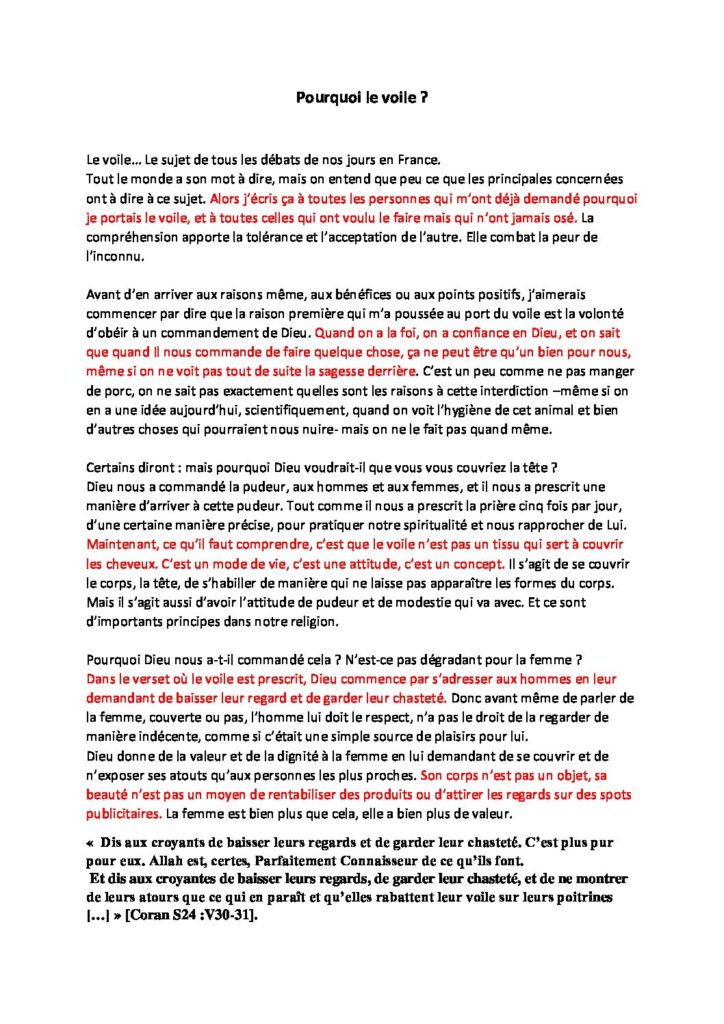 Pourquoi le voile ?

Le voile… Le sujet de tous les débats de nos jours en France.
Tout le monde a son mot à dire, mais on entend que peu ce que les principales concernées ont à dire à ce sujet. Alors j'écris ça à toutes les personnes qui m'ont déjà demandé pourquoi je portais le voile, et à toutes celles qui ont voulu le faire mais qui n'ont jamais osé. La compréhension apporte la tolérance et l'acceptation de l'autre. Elle combat la peur de l'inconnu.

Avant d'en arriver aux raisons même, aux bénéfices ou aux points positifs, j'aimerais commencer par dire que la raison première qui m'a poussée au port du voile est la volonté d'obéir à un commandement de Dieu. Quand on a la foi, on a confiance en Dieu, et on sait que quand Il nous commande de faire quelque chose, ça ne peut être qu'un bien pour nous, même si on ne voit pas tout de suite la sagesse derrière. C'est un peu comme ne pas manger de porc, on ne sait pas exactement quelles sont les raisons à cette interdiction –même si on en a une idée aujourd'hui, scientifiquement, quand on voit l'hygiène de cet animal et bien d'autres choses qui pourraient nous nuire- mais on ne le fait pas quand même.

Certains diront : mais pourquoi Dieu voudrait-il que vous vous couvriez la tête ?
Dieu nous a commandé la pudeur, aux hommes et aux femmes, et il nous a prescrit une manière d'arriver à cette pudeur. Tout comme il nous a prescrit la prière cinq fois par jour, d'une certaine manière précise, pour pratiquer notre spiritualité et nous rapprocher de Lui.
Maintenant, ce qu'il faut comprendre, c'est que le voile n'est pas un tissu qui sert à couvrir les cheveux. C'est un mode de vie, c'est une attitude, c'est un concept. Il s'agit de se couvrir le corps, la tête, de s'habiller de manière qui ne laisse pas apparaître les formes du corps. Mais il s'agit aussi d'avoir l'attitude de pudeur et de modestie qui va avec. Et ce sont d'importants principes dans notre religion.

Pourquoi Dieu nous a-t-il commandé cela ? N'est-ce pas dégradant pour la femme ?
Dans le verset où le voile est prescrit, Dieu commence par s'adresser aux hommes en leur demandant de baisser leur regard et de garder leur chasteté. Donc avant même de parler de la femme, couverte ou pas, l'homme lui doit le respect, n'a pas le droit de la regarder de manière indécente, comme si c'était une simple source de plaisirs pour lui.
Dieu donne de la valeur et de la dignité à la femme en lui demandant de se couvrir et de n'exposer ses atouts qu'aux personnes les plus proches. Son corps n'est pas un objet, sa beauté n'est pas un moyen de rentabiliser des produits ou d'attirer les regards sur des spots publicitaires. La femme est bien plus que cela, elle a bien plus de valeur.

« Dis aux croyants de baisser leurs regards et de garder leur chasteté. C'est plus pur pour eux. Allah est, certes, Parfaitement Connaisseur de ce qu'ils font.
Et dis aux croyantes de baisser leurs regards, de garder leur chasteté, et de ne montrer de leurs atours que ce qui en paraît et qu'elles rabattent leur voile sur leurs poitrines […] » [Coran S24 :V30-31].